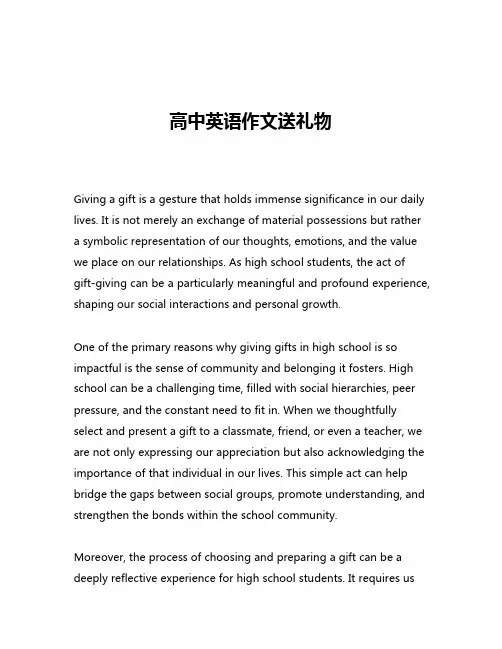 高中英语作文送礼物

Giving a gift is a gesture that holds immense significance in our daily lives. It is not merely an exchange of material possessions but rather a symbolic representation of our thoughts, emotions, and the value we place on our relationships. As high school students, the act of gift-giving can be a particularly meaningful and profound experience, shaping our social interactions and personal growth.

One of the primary reasons why giving gifts in high school is so impactful is the sense of community and belonging it fosters. High school can be a challenging time, filled with social hierarchies, peer pressure, and the constant need to fit in. When we thoughtfully select and present a gift to a classmate, friend, or even a teacher, we are not only expressing our appreciation but also acknowledging the importance of that individual in our lives. This simple act can help bridge the gaps between social groups, promote understanding, and strengthen the bonds within the school community.

Moreover, the process of choosing and preparing a gift can be a deeply reflective experience for high school students. It requires us